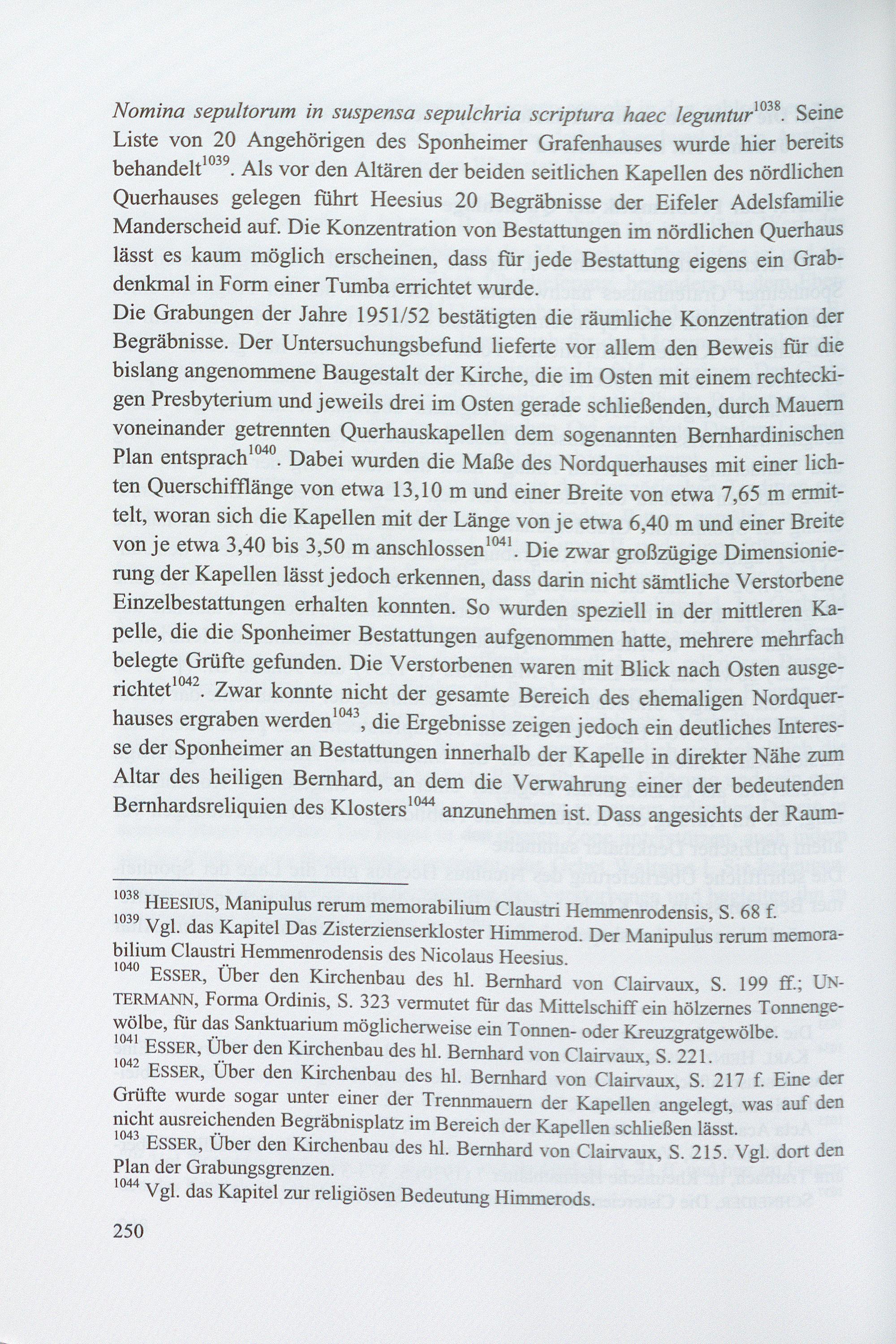 Nomina sepultorum in suspensa sepulchria scriptura haec leguntur$^{1038}$. Seine Liste von 20 Angehörigen des Sponheimer Grafenhauses wurde hier bereits behandelt$^{1039}$. Als vor den Altären der beiden seitlichen Kapellen des nördlichen Querhauses gelegen führt Heesius 20 Begräbnisse der Eifeler Adelsfamilie Manderscheid auf. Die Konzentration von Bestattungen im nördlichen Querhaus lässt es kaum möglich erscheinen, dass für jede Bestattung eigens ein Grabdenkmal in Form einer Tumba errichtet wurde.
Die Grabungen der Jahre 1951/52 bestätigten die räumliche Konzentration der Begräbnisse. Der Untersuchungsbefund lieferte vor allem den Beweis für die bislang angenommene Baugestalt der Kirche, die im Osten mit einem rechteckigen Presbyterium und jeweils drei im Osten gerade schließenden, durch Mauern voneinander getrennten Querhauskapellen dem sogenannten Bernhardinischen Plan entsprach$^{1040}$. Dabei wurden die Maße des Nordquerhauses mit einer lichten Querschifflänge von etwa 13,10 m und einer Breite von etwa 7,65 m ermittelt, woran sich die Kapellen mit der Länge von je etwa 6,40 m und einer Breite von je etwa 3,40 bis 3,50 m anschlossen$^{1041}$. Die zwar großzügige Dimensionierung der Kapellen lässt jedoch erkennen, dass darin nicht sämtliche Verstorbene Einzelbestattungen erhalten konnten. So wurden speziell in der mittleren Kapelle, die die Sponheimer Bestattungen aufgenommen hatte, mehrere mehrfach belegte Grüfte gefunden. Die Verstorbenen waren mit Blick nach Osten ausgerichtet$^{1042}$. Zwar konnte nicht der gesamte Bereich des ehemaligen Nordquerhauses ergraben werden$^{1043}$, die Ergebnisse zeigen jedoch ein deutliches Interesse der Sponheimer an Bestattungen innerhalb der Kapelle in direkter Nähe zum Altar des heiligen Bernhard, an dem die Verwahrung einer der bedeutenden Bernhardsreliquien des Klosters$^{1044}$ anzunehmen ist. Dass angesichts der Raum-

$^{1038}$ HEESIUS, Manipulus rerum memorabilium Claustri Hemmenrodensis, S. 68 f.
$^{1039}$ Vgl. das Kapitel Das Zisterzienserkloster Himmerod. Der Manipulus rerum memorabilium Claustri Hemmenrodensis des Nicolaus Heesius.
$^{1040}$ ESSER, Über den Kirchenbau des hl. Bernhard von Clairvaux, S. 199 ff.; UNTERMANN, Forma Ordinis, S. 323 vermutet für das Mittelschiff ein hölzernes Tonnengewölbe, für das Sanktuarium möglicherweise ein Tonnen- oder Kreuzgratgewölbe.
$^{1041}$ ESSER, Über den Kirchenbau des hl. Bernhard von Clairvaux, S. 221.
$^{1042}$ ESSER, Über den Kirchenbau des hl. Bernhard von Clairvaux, S. 217 f. Eine der Grüfte wurde sogar unter einer der Trennmauern der Kapellen angelegt, was auf den nicht ausreichenden Begräbnisplatz im Bereich der Kapellen schließen lässt.
$^{1043}$ ESSER, Über den Kirchenbau des hl. Bernhard von Clairvaux, S. 215. Vgl. dort den Plan der Grabungsgrenzen.
$^{1044}$ Vgl. das Kapitel zur religiösen Bedeutung Himmerods.

250